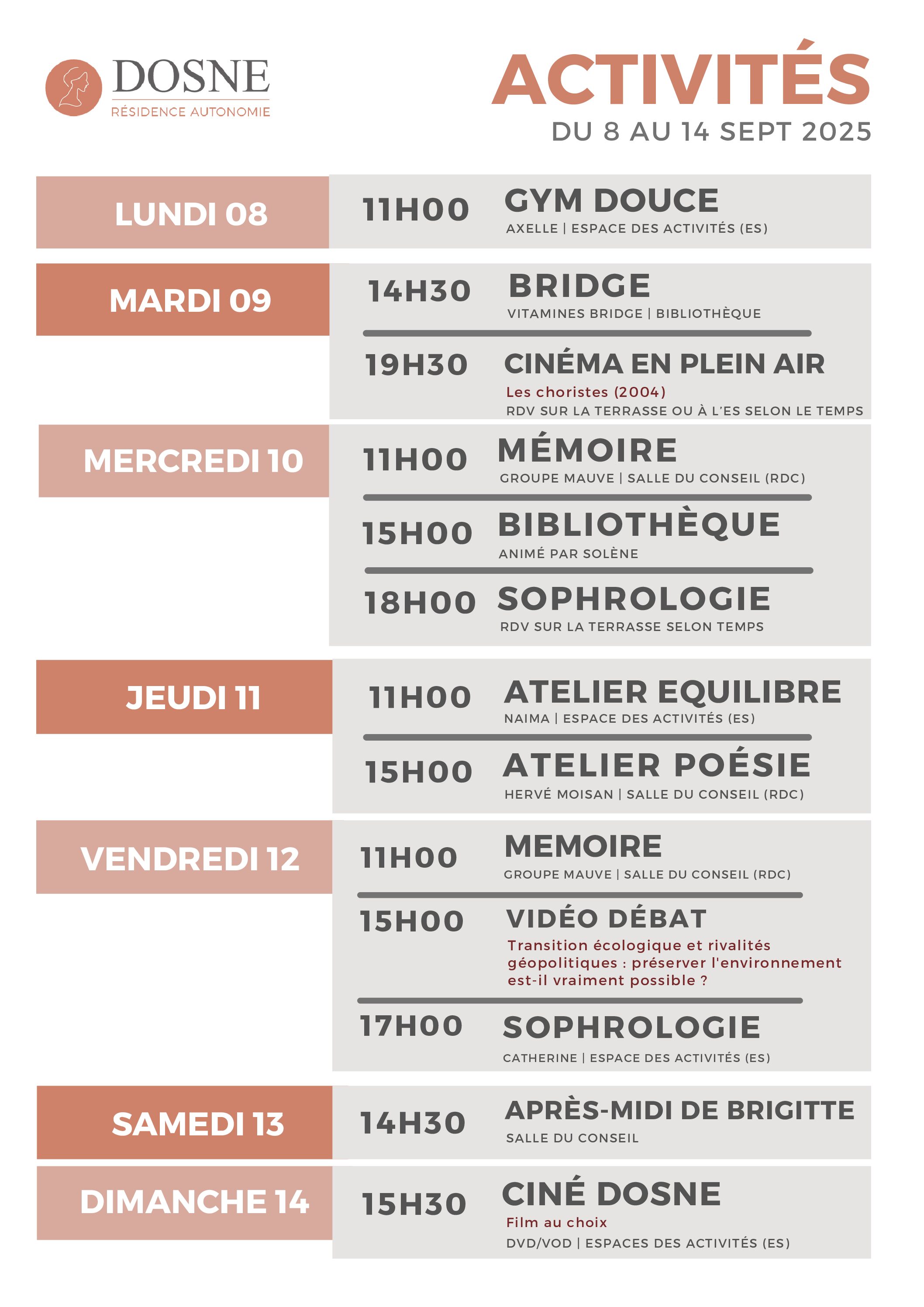 DOSNE
RÉSIDENCE AUTONOMIE

ACTIVITÉS
DU 8 AU 14 SEPT 2025

LUNDI 08

11H00 GYM DOUCE
AXELLE | ESPACE DES ACTIVITÉS (ES)

MARDI 09

14H30 BRIDGE
VITAMINES BRIDGE | BIBLIOTHÈQUE

19H30 CINÉMA EN PLEIN AIR
Les choristes (2004)
RDV SUR LA TERRASSE OU À L'ES SELON LE TEMPS

MERCREDI 10

11H00 MÉMOIRE
GROUPE MAUVE | SALLE DU CONSEIL (RDC)

15H00 BIBLIOTHÈQUE
ANIMÉ PAR SOLÈNE

18H00 SOPHROLOGIE
RDV SUR LA TERRASSE SELON TEMPS

JEUDI 11

11H00 ATELIER EQUILIBRE
NAIMA | ESPACE DES ACTIVITÉS (ES)

15H00 ATELIER POÉSIE
HERVÉ MOISAN | SALLE DU CONSEIL (RDC)

VENDREDI 12

11H00 MEMOIRE
GROUPE MAUVE | SALLE DU CONSEIL (RDC)

15H00 VIDÉO DÉBAT
Transition écologique et rivalités géopolitiques : préserver l'environnement est-il vraiment possible ?

17H00 SOPHROLOGIE
CATHERINE | ESPACE DES ACTIVITÉS (ES)

SAMEDI 13

14H30 APRÈS-MIDI DE BRIGITTE
SALLE DU CONSEIL

DIMANCHE 14

15H30 CINÉ DOSNE
Film au choix
DVD/VOD | ESPACES DES ACTIVITÉS (ES)